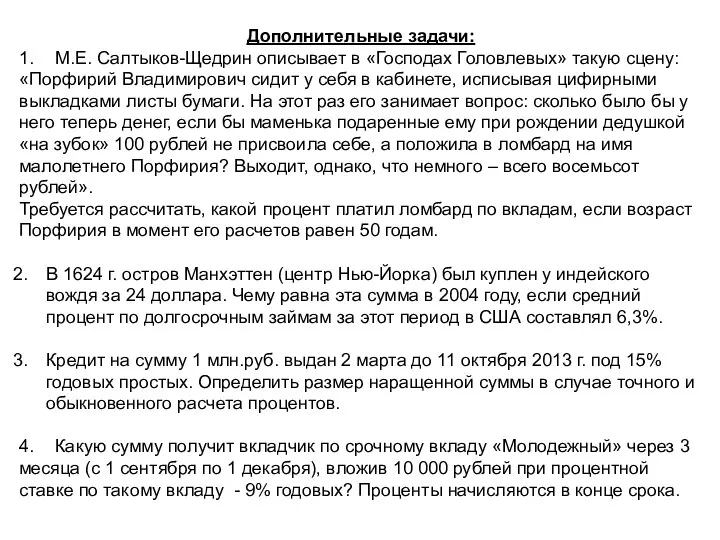 Дополнительные задачи:

1. М.Е. Салтыков-Щедрин описывает в «Господах Головлевых» такую сцену: «Порфирий Владимирович сидит у себя в кабинете, исписывая цифирными выкладками листы бумаги. На этот раз его занимает вопрос: сколько было бы у него теперь денег, если бы маменька подаренные ему при рождении дедушкой «на зубок» 100 рублей не присвоила себе, а положила в ломбард на имя малолетнего Порфирия? Выходит, однако, что немного – всего восемьсот рублей».
Требуется рассчитать, какой процент платил ломбард по вкладам, если возраст Порфирия в момент его расчетов равен 50 годам.

2. В 1624 г. остров Манхэттен (центр Нью-Йорка) был куплен у индейского вождя за 24 доллара. Чему равна эта сумма в 2004 году, если средний процент по долгосрочным займам за этот период в США составлял 6,3%.

3. Кредит на сумму 1 млн.руб. выдан 2 марта до 11 октября 2013 г. под 15% годовых простых. Определить размер наращенной суммы в случае точного и обыкновенного расчета процентов.

4. Какую сумму получит вкладчик по срочному вкладу «Молодежный» через 3 месяца (с 1 сентября по 1 декабря), вложив 10 000 рублей при процентной ставке по такому вкладу - 9% годовых? Проценты начисляются в конце срока.